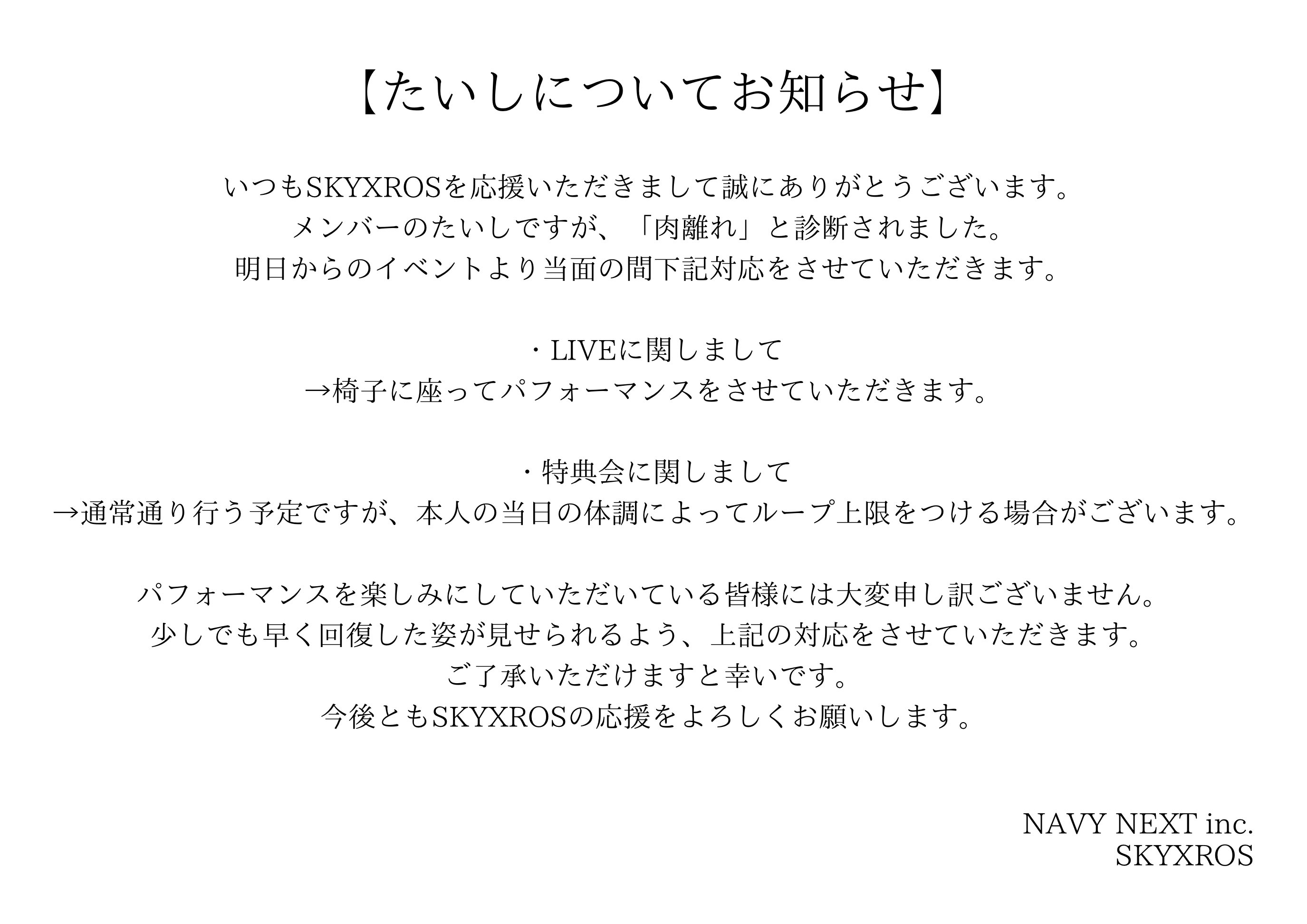 【たいしについてお知らせ】

いつもSKYXROSを応援いただきまして誠にありがとうございます。
メンバーのたいしですが、「肉離れ」と診断されました。
明日からのイベントより当面の間下記対応をさせていただきます。

・LIVEに関しまして
→椅子に座ってパフォーマンスをさせていただきます。

・特典会に関しまして
→通常通り行う予定ですが、本人の当日の体調によってループ上限をつける場合がございます。

パフォーマンスを楽しみにしていただいている皆様には大変申し訳ございません。
少しでも早く回復した姿が見せられるよう、上記の対応をさせていただきます。
ご了承いただけますと幸いです。
今後ともSKYXROSの応援をよろしくお願いします。

NAVY NEXT inc.
SKYXROS